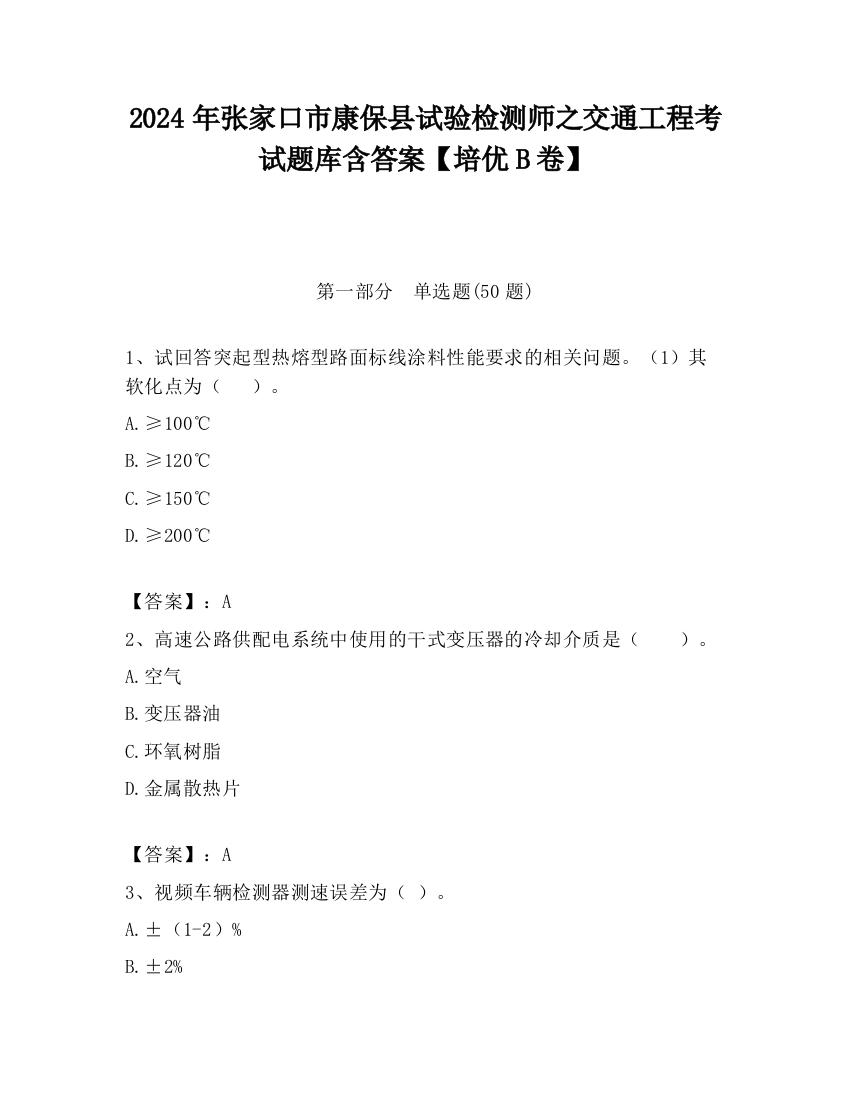 2024 年张家口市康保县试验检测师之交通工程考试题库含答案【培优 B 卷】

第一部分 单选题(50 题)

1、试回答突起型热熔型路面标线涂料性能要求的相关问题。（1）其软化点为（ ）。

A. ≥100℃

B. ≥120℃

C. ≥150℃

D. ≥200℃

【答案】：A

2、高速公路供配电系统中使用的干式变压器的冷却介质是（ ）。

A. 空气

B. 变压器油

C. 环氧树脂

D. 金属散热片

【答案】：A

3、视频车辆检测器测速误差为（ ）。

A. ±（1-2）%

B. ±2%